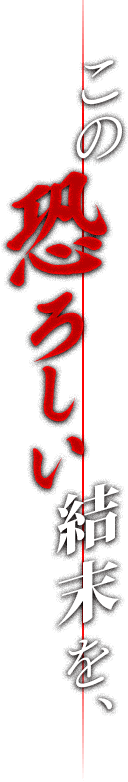 この恐ろしい結末を、